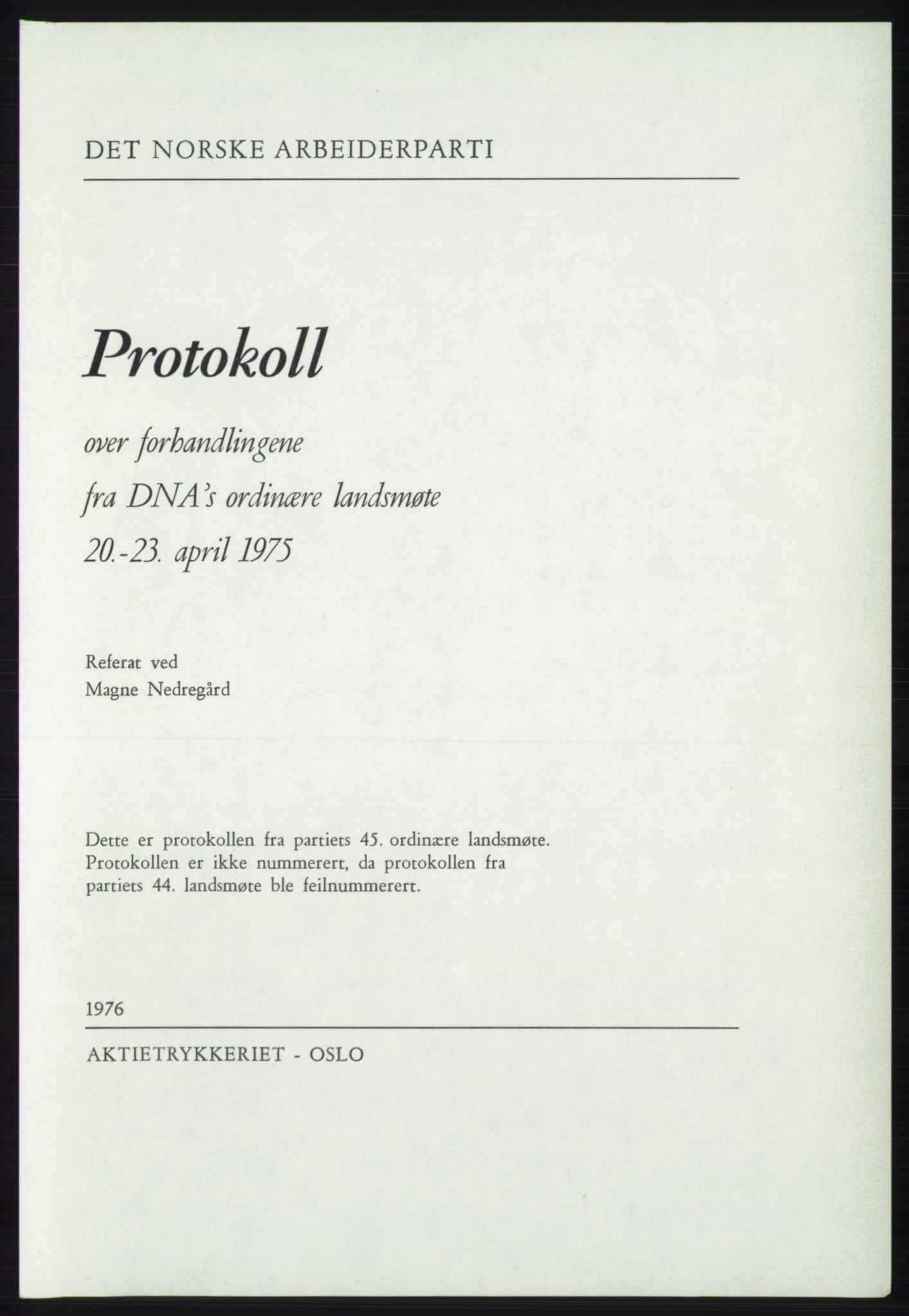 DET NORSKE ARBEIDERPARTI

Protokoll

over forhandlingene
fra DNA's ordinære landsmøte
20.-23. april 1975

Referat ved
Magne Nedregård

Dette er protokollen fra partiets 45. ordinære landsmøte. Protokollen er ikke nummerert, da protokollen fra partiets 44. landsmøte ble feilnummerert.

1976

AKTIETRYKKERIET - OSLO